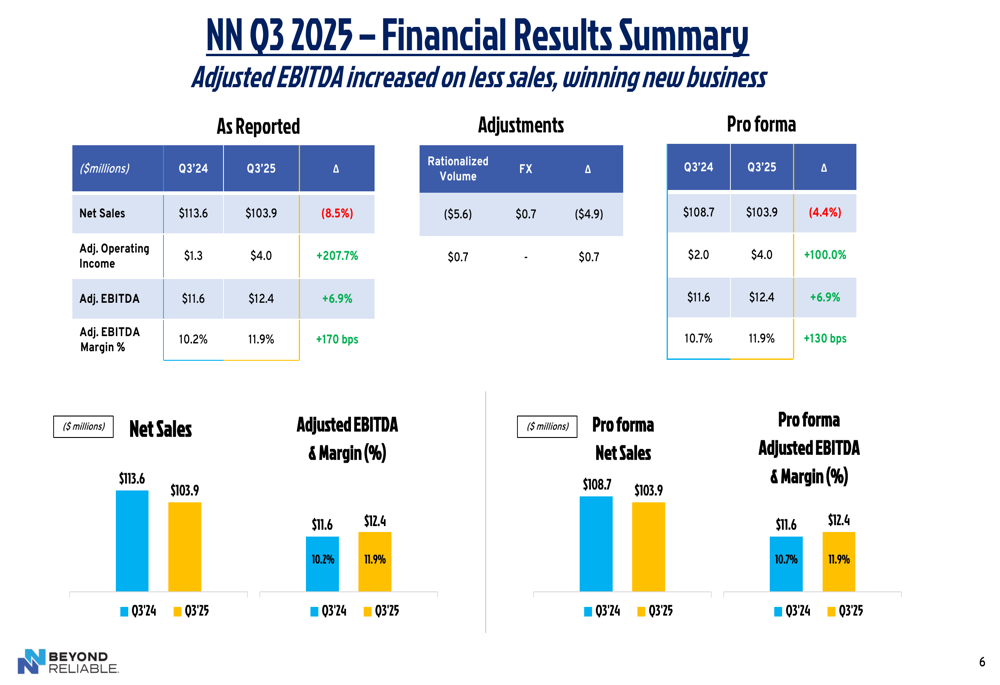 NN Q3 2025 – Financial Results Summary

Adjusted EBITDA increased on less sales, winning new business

As Reported

| ($millions) | Q3'24 | Q3'25 | Δ |
|---|---|---|---|
| Net Sales | $113.6 | $103.9 | (8.5%) |
| Adj. Operating Income | $1.3 | $4.0 | +207.7% |
| Adj. EBITDA | $11.6 | $12.4 | +6.9% |
| Adj. EBITDA Margin % | 10.2% | 11.9% | +170 bps |

Adjustments

| Rationalized Volume | FX | Δ |
|---|---|---|
| ($5.6) | $0.7 | ($4.9) |
| $0.7 | - | $0.7 |

Pro forma

| Q3'24 | Q3'25 | Δ |
|---|---|---|
| $108.7 | $103.9 | (4.4%) |
| $2.0 | $4.0 | +100.0% |
| $11.6 | $12.4 | +6.9% |
| 10.7% | 11.9% | +130 bps |

($ millions)

Net Sales

$113.6

$103.9

Q3'24 Q3'25

Adjusted EBITDA & Margin (%)

$11.6

$12.4

10.2%

11.9%

Q3'24 Q3'25

($ millions)

Pro forma Net Sales

$108.7

$103.9

Q3'24 Q3'25

Pro forma Adjusted EBITDA & Margin (%)

$11.6

$12.4

10.7%

11.9%

Q3'24 Q3'25

BEYOND RELIABLE.

6